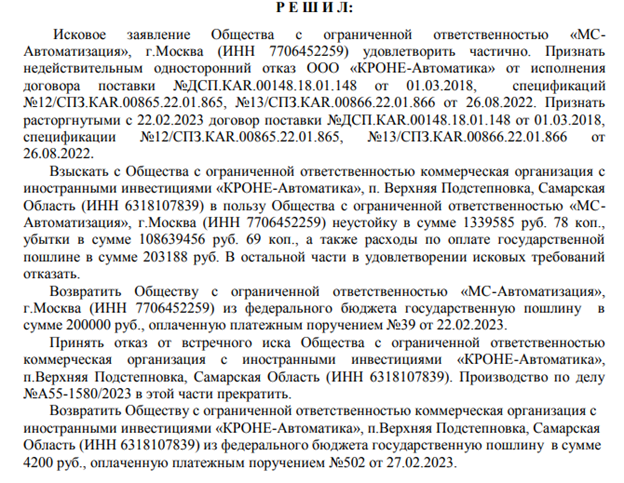 Р Е Ш И Л:

Исковое заявление Общества с ограниченной ответственностью «МС-Автоматизация», г.Москва (ИНН 7706452259) удовлетворить частично. Признать недействительным односторонний отказ ООО «КРОНЕ-Автоматика» от исполнения договора поставки №ДСП.KAR.00148.18.01.148 от 01.03.2018, спецификаций №12/СПЗ.KAR.00865.22.01.865, №13/СПЗ.KAR.00866.22.01.866 от 26.08.2022. Признать расторгнутыми с 22.02.2023 договор поставки №ДСП.KAR.00148.18.01.148 от 01.03.2018, спецификации №12/СПЗ.KAR.00865.22.01.865, №13/СПЗ.KAR.00866.22.01.866 от 26.08.2022.

Взыскать с Общества с ограниченной ответственностью коммерческая организация с иностранными инвестициями «КРОНЕ-Автоматика», п. Верхняя Подстепновка, Самарская Область (ИНН 6318107839) в пользу Общества с ограниченной ответственностью «МС-Автоматизация», г.Москва (ИНН 7706452259) неустойку в сумме 1339585 руб. 78 коп., убытки в сумме 108639456 руб. 69 коп., а также расходы по оплате государственной пошлине в сумме 203188 руб. В остальной части в удовлетворении исковых требований отказать.

Возвратить Обществу с ограниченной ответственностью «МС-Автоматизация», г.Москва (ИНН 7706452259) из федерального бюджета государственную пошлину в сумме 200000 руб., оплаченную платежным поручением №39 от 22.02.2023.

Принять отказ от встречного иска Общества с ограниченной ответственностью коммерческая организация с иностранными инвестициями «КРОНЕ-Автоматика», п.Верхняя Подстепновка, Самарская Область (ИНН 6318107839). Производство по делу №А55-1580/2023 в этой части прекратить.

Возвратить Обществу с ограниченной ответственностью коммерческая организация с иностранными инвестициями «КРОНЕ-Автоматика», п.Верхняя Подстепновка, Самарская Область (ИНН 6318107839) из федерального бюджета государственную пошлину в сумме 4200 руб., оплаченную платежным поручением №502 от 27.02.2023.